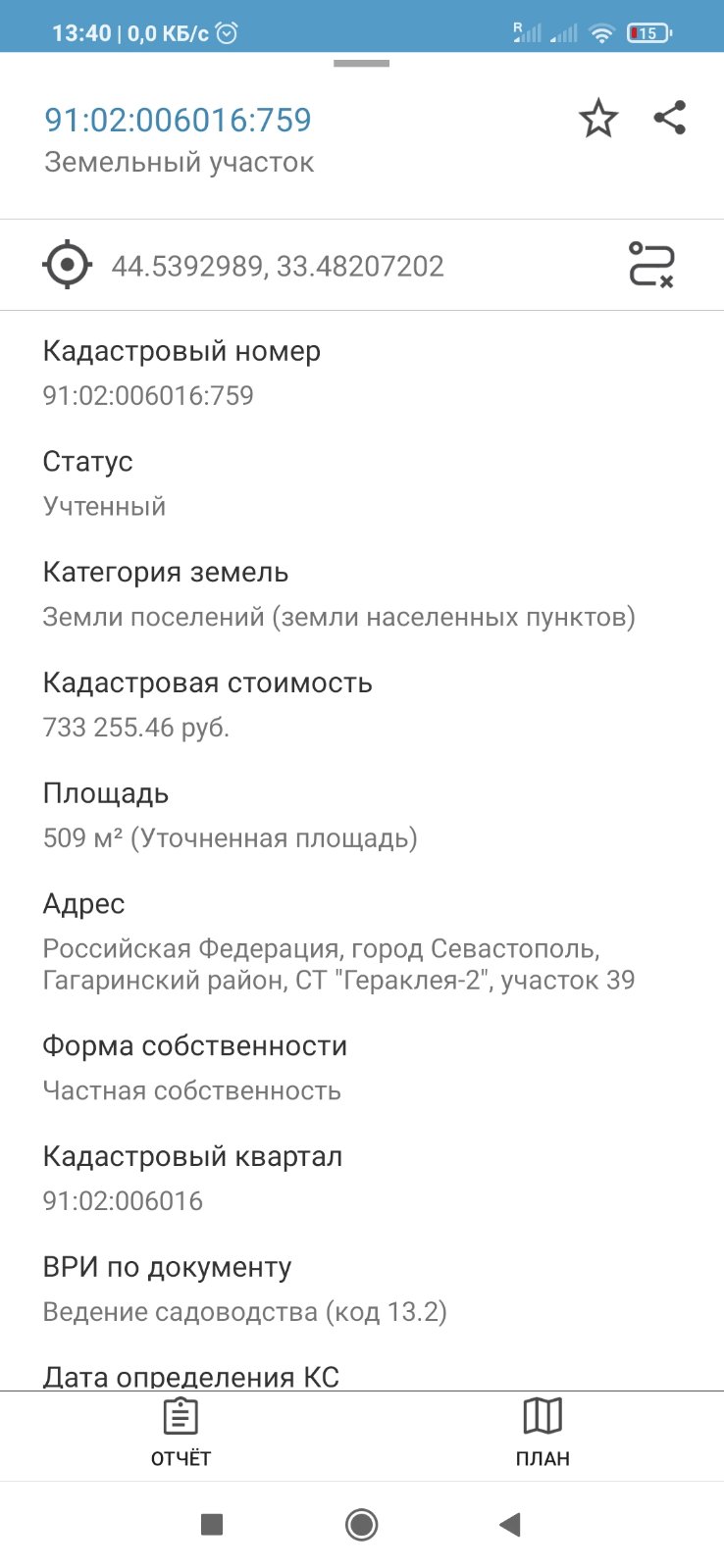 13:40 | 0,0 КБ/с 15

91:02:006016:759
Земельный участок

44.5392989, 33.48207202

Кадастровый номер
91:02:006016:759

Статус
Учтенный

Категория земель
Земли поселений (земли населенных пунктов)

Кадастровая стоимость
733 255.46 руб.

Площадь
509 м² (Уточненная площадь)

Адрес
Российская Федерация, город Севастополь, Гагаринский район, СТ "Гераклея-2", участок 39

Форма собственности
Частная собственность

Кадастровый квартал
91:02:006016

ВРИ по документу
Ведение садоводства (код 13.2)

Дата определения КС

ОТЧЁТ
ПЛАН